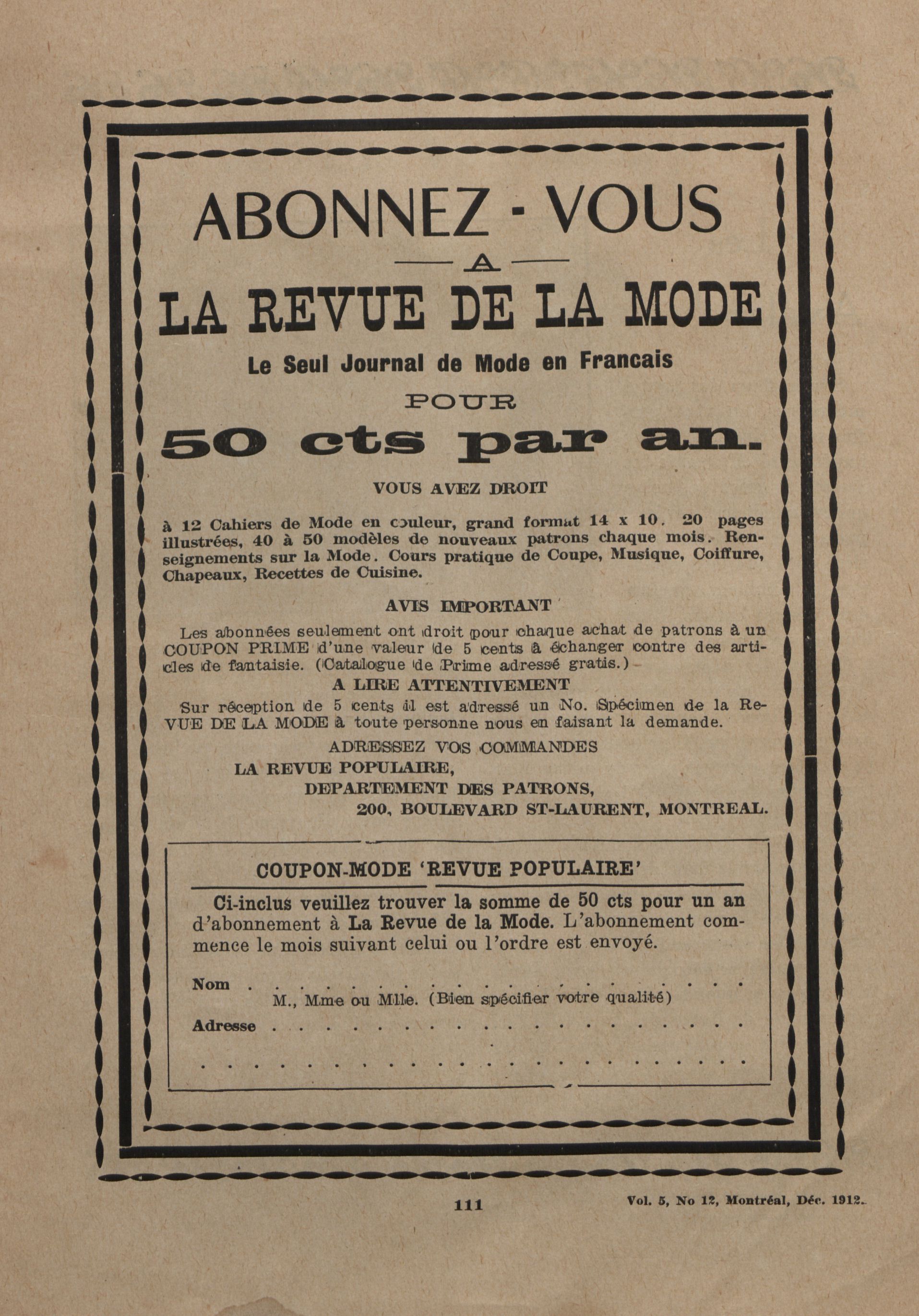 ABONNEZ - VOUS

A

LA REVUE DE LA MODE

Le Seul Journal de Mode en Francais

POUR

50 cts par an.

VOUS AVEZ DROIT

à 12 Cahiers de Mode en couleur, grand format 14 x 10. 20 pages illustrées, 40 à 50 modèles de nouveaux patrons chaque mois. Renseignements sur la Mode. Cours pratique de Coupe, Musique, Coiffure, Chapeaux, Recettes de Cuisine.

AVIS IMPORTANT

Les abonnées seulement ont droit pour chaque achat de patrons à un COUPON PRIME d'une valeur de 5 cents à échanger contre des articles de fantaisie. (Catalogue de Prime adressé gratis.)

A LIRE ATTENTIVEMENT

Sur réception de 5 cents il est adressé un No. Spécimen de la REVUE DE LA MODE à toute personne nous en faisant la demande.

ADRESSEZ VOS COMMANDES
LA REVUE POPULAIRE,
DEPARTEMENT DES PATRONS,
200, BOULEVARD ST-LAURENT, MONTREAL.

COUPON-MODE 'REVUE POPULAIRE'

Ci-inclus veuillez trouver la somme de 50 cts pour un an d'abonnement à La Revue de la Mode. L'abonnement commence le mois suivant celui ou l'ordre est envoyé.

Nom . . . . . . . . . . . . . . . . . . . . .
M., Mme ou Mlle. (Bien spécifier votre qualité)
Adresse . . . . . . . . . . . . . . . . . . . .
. . . . . . . . . . . . . . . . . . . . . . .

111

Vol. 5, No 12, Montréal, Déc. 1912.